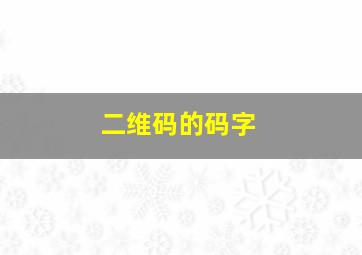 二维码的码字